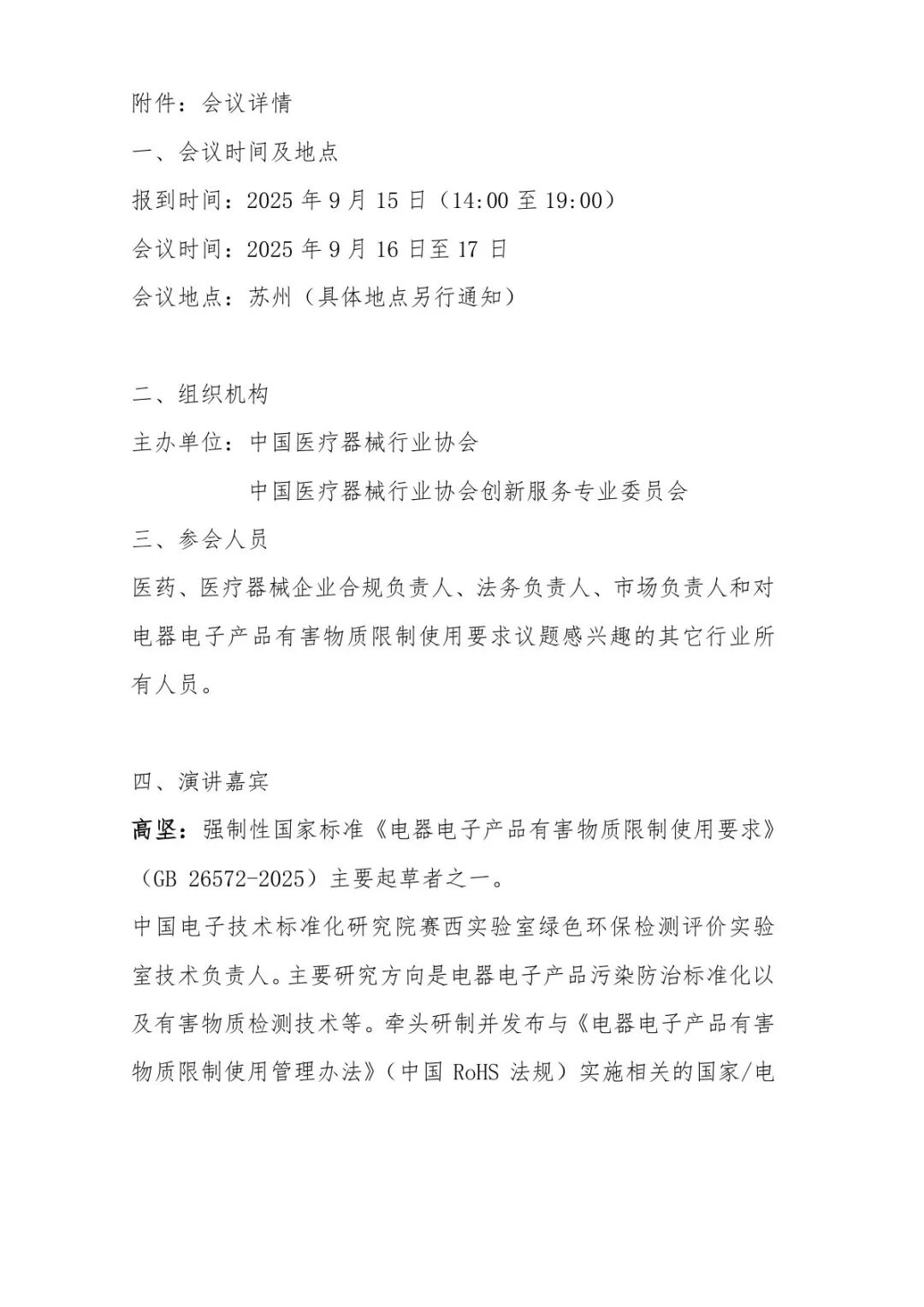 附件：会议详情

一、会议时间及地点

报到时间：2025 年 9 月 15 日（14:00 至 19:00）

会议时间：2025 年 9 月 16 日至 17 日

会议地点：苏州（具体地点另行通知）

二、组织机构

主办单位：中国医疗器械行业协会

中国医疗器械行业协会创新服务专业委员会

三、参会人员

医药、医疗器械企业合规负责人、法务负责人、市场负责人和对电器电子产品有害物质限制使用要求议题感兴趣的其它行业所有人员。

四、演讲嘉宾

高坚：强制性国家标准《电器电子产品有害物质限制使用要求》（GB 26572-2025）主要起草者之一。

中国电子技术标准化研究院赛西实验室绿色环保检测评价实验室技术负责人。主要研究方向是电器电子产品污染防治标准化以及有害物质检测技术等。牵头研制并发布与《电器电子产品有害物质限制使用管理办法》（中国 RoHS 法规）实施相关的国家/电